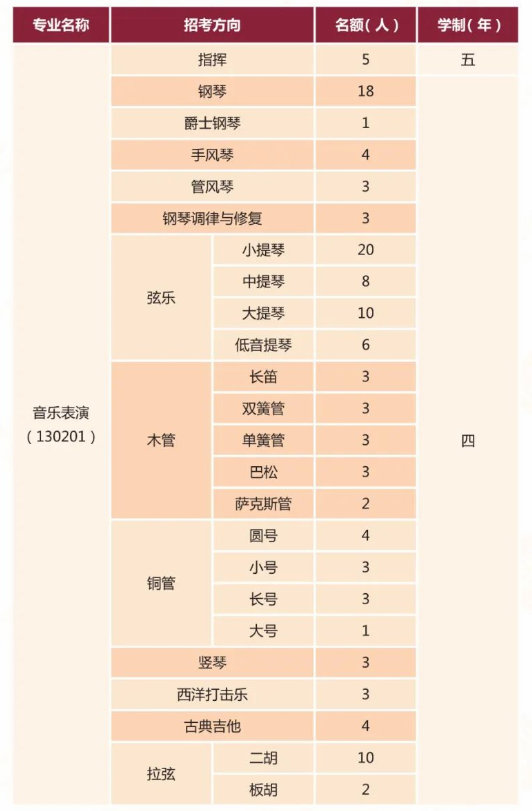 | 专业名称 | 招考方向 | | 名额（人） | 学制（年） |
|---|---|---|---|---|
| 音乐表演（130201） | 指挥 | | 5 | 五 |
| | 钢琴 | | 18 | 四 |
| | 爵士钢琴 | | 1 | |
| | 手风琴 | | 4 | |
| | 管风琴 | | 3 | |
| | 钢琴调律与修复 | | 3 | |
| | 弦乐 | 小提琴 | 20 | |
| | | 中提琴 | 8 | |
| | | 大提琴 | 10 | |
| | | 低音提琴 | 6 | |
| | 木管 | 长笛 | 3 | |
| | | 双簧管 | 3 | |
| | | 单簧管 | 3 | |
| | | 巴松 | 3 | |
| | | 萨克斯管 | 2 | |
| | 铜管 | 圆号 | 4 | |
| | | 小号 | 3 | |
| | | 长号 | 3 | |
| | | 大号 | 1 | |
| | 竖琴 | | 3 | |
| | 西洋打击乐 | | 3 | |
| | 古典吉他 | | 4 | |
| | 拉弦 | 二胡 | 10 | |
| | | 板胡 | 2 | |